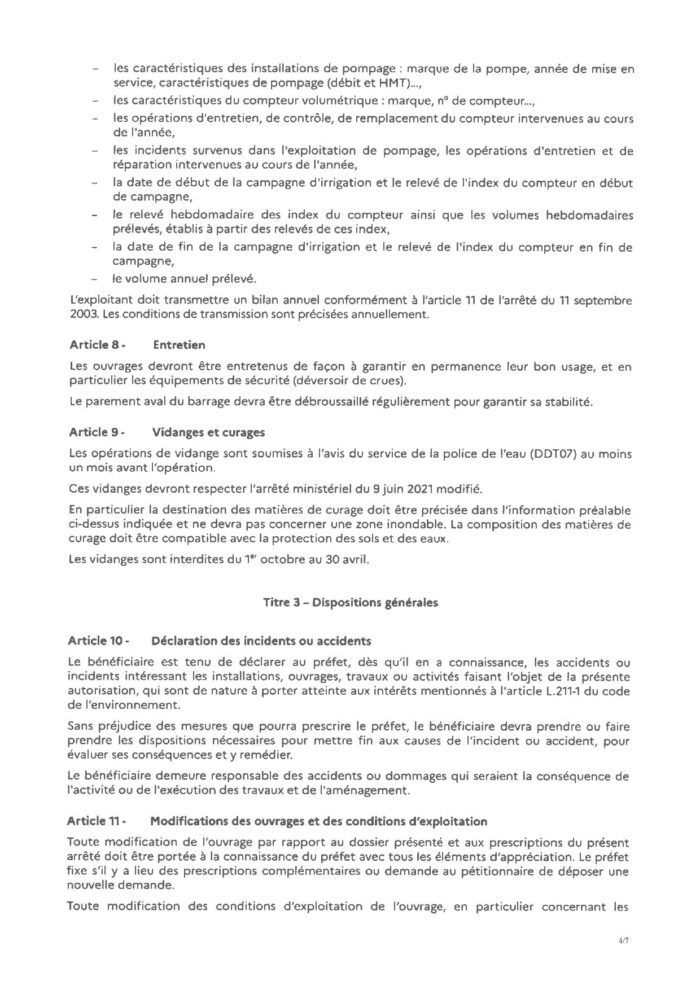 - les caractéristiques des installations de pompage : marque de la pompe, année de mise en service, caractéristiques de pompage (débit et HMT)...,
- les caractéristiques du compteur volumétrique : marque, n° de compteur...,
- les opérations d'entretien, de contrôle, de remplacement du compteur intervenues au cours de l'année,
- les incidents survenus dans l'exploitation de pompage, les opérations d'entretien et de réparation intervenues au cours de l'année,
- la date de début de la campagne d'irrigation et le relevé de l'index du compteur en début de campagne,
- le relevé hebdomadaire des index du compteur ainsi que les volumes hebdomadaires prélevés, établis à partir des relevés de ces index,
- la date de fin de la campagne d'irrigation et le relevé de l'index du compteur en fin de campagne,
- le volume annuel prélevé.

L'exploitant doit transmettre un bilan annuel conformément à l'article 11 de l'arrêté du 11 septembre 2003. Les conditions de transmission sont précisées annuellement.

Article 8 - Entretien

Les ouvrages devront être entretenus de façon à garantir en permanence leur bon usage, et en particulier les équipements de sécurité (déversoir de crues).

Le parement aval du barrage devra être débroussaillé régulièrement pour garantir sa stabilité.

Article 9 - Vidanges et curages

Les opérations de vidange sont soumises à l'avis du service de la police de l'eau (DDT07) au moins un mois avant l'opération.

Ces vidanges devront respecter l'arrêté ministériel du 9 juin 2021 modifié.

En particulier la destination des matières de curage doit être précisée dans l'information préalable ci-dessus indiquée et ne devra pas concerner une zone inondable. La composition des matières de curage doit être compatible avec la protection des sols et des eaux.

Les vidanges sont interdites du 1$^{er}$ octobre au 30 avril.

Titre 3 – Dispositions générales

Article 10 - Déclaration des incidents ou accidents

Le bénéficiaire est tenu de déclarer au préfet, dès qu'il en a connaissance, les accidents ou incidents intéressant les installations, ouvrages, travaux ou activités faisant l'objet de la présente autorisation, qui sont de nature à porter atteinte aux intérêts mentionnés à l'article L.211-1 du code de l'environnement.

Sans préjudice des mesures que pourra prescrire le préfet, le bénéficiaire devra prendre ou faire prendre les dispositions nécessaires pour mettre fin aux causes de l'incident ou accident, pour évaluer ses conséquences et y remédier.

Le bénéficiaire demeure responsable des accidents ou dommages qui seraient la conséquence de l'activité ou de l'exécution des travaux et de l'aménagement.

Article 11 - Modifications des ouvrages et des conditions d'exploitation

Toute modification de l'ouvrage par rapport au dossier présenté et aux prescriptions du présent arrêté doit être portée à la connaissance du préfet avec tous les éléments d'appréciation. Le préfet fixe s'il y a lieu des prescriptions complémentaires ou demande au pétitionnaire de déposer une nouvelle demande.

Toute modification des conditions d'exploitation de l'ouvrage, en particulier concernant les

4/7